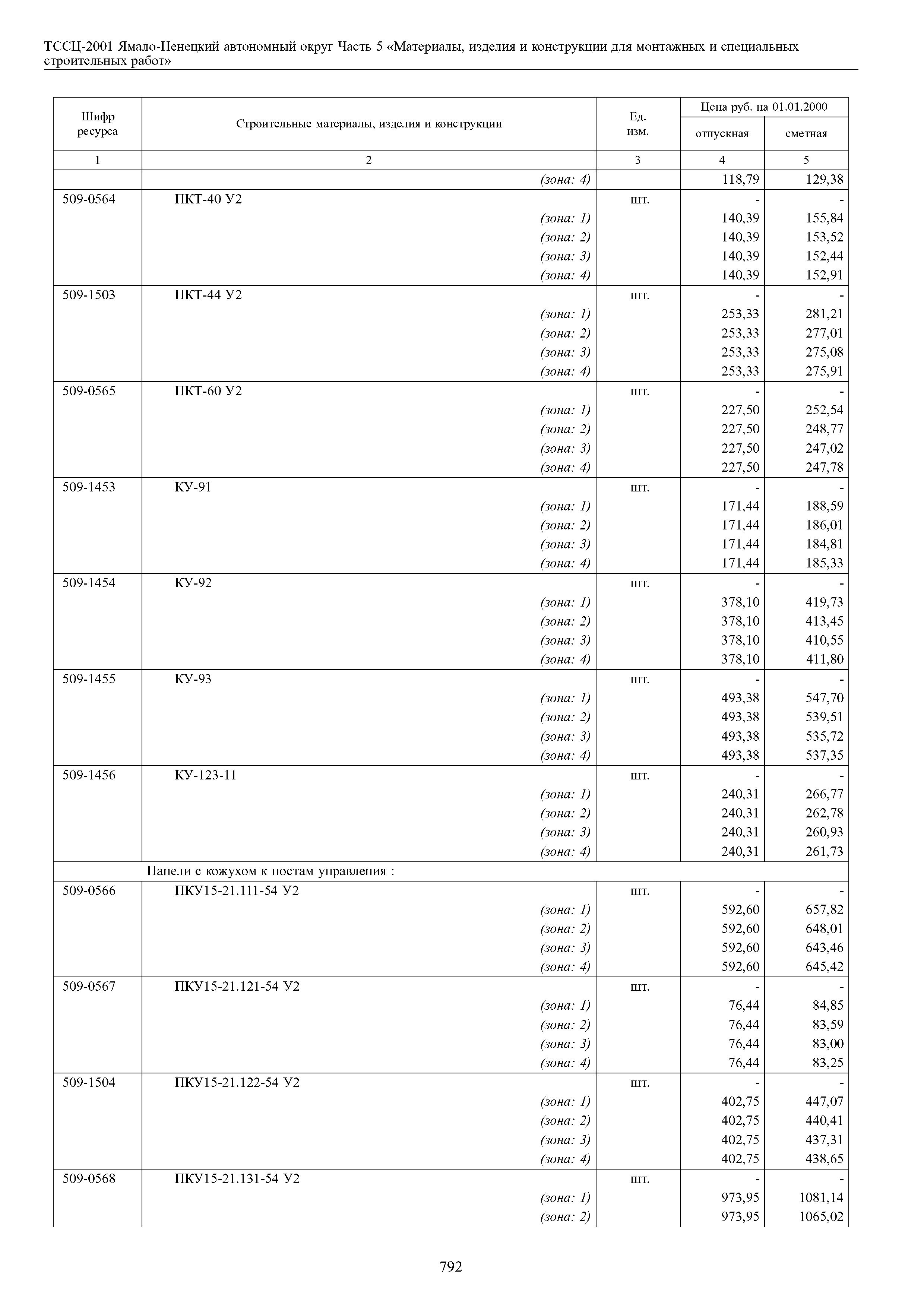 ТССЦ-2001 Ямало-Ненецкий автономный округ Часть 5 «Материалы, изделия и конструкции для монтажных и специальных строительных работ»

| Шифр ресурса | Строительные материалы, изделия и конструкции | Ед. изм. | Цена руб. на 01.01.2000 отпускная | Цена руб. на 01.01.2000 сметная |
|---|---|---|---|---|
| 1 | 2 | 3 | 4 | 5 |
| | (зона: 4) | | 118,79 | 129,38 |
| 509-0564 | ПКТ-40 У2 | шт. | - | - |
| | (зона: 1) | | 140,39 | 155,84 |
| | (зона: 2) | | 140,39 | 153,52 |
| | (зона: 3) | | 140,39 | 152,44 |
| | (зона: 4) | | 140,39 | 152,91 |
| 509-1503 | ПКТ-44 У2 | шт. | - | - |
| | (зона: 1) | | 253,33 | 281,21 |
| | (зона: 2) | | 253,33 | 277,01 |
| | (зона: 3) | | 253,33 | 275,08 |
| | (зона: 4) | | 253,33 | 275,91 |
| 509-0565 | ПКТ-60 У2 | шт. | - | - |
| | (зона: 1) | | 227,50 | 252,54 |
| | (зона: 2) | | 227,50 | 248,77 |
| | (зона: 3) | | 227,50 | 247,02 |
| | (зона: 4) | | 227,50 | 247,78 |
| 509-1453 | КУ-91 | шт. | - | - |
| | (зона: 1) | | 171,44 | 188,59 |
| | (зона: 2) | | 171,44 | 186,01 |
| | (зона: 3) | | 171,44 | 184,81 |
| | (зона: 4) | | 171,44 | 185,33 |
| 509-1454 | КУ-92 | шт. | - | - |
| | (зона: 1) | | 378,10 | 419,73 |
| | (зона: 2) | | 378,10 | 413,45 |
| | (зона: 3) | | 378,10 | 410,55 |
| | (зона: 4) | | 378,10 | 411,80 |
| 509-1455 | КУ-93 | шт. | - | - |
| | (зона: 1) | | 493,38 | 547,70 |
| | (зона: 2) | | 493,38 | 539,51 |
| | (зона: 3) | | 493,38 | 535,72 |
| | (зона: 4) | | 493,38 | 537,35 |
| 509-1456 | КУ-123-11 | шт. | - | - |
| | (зона: 1) | | 240,31 | 266,77 |
| | (зона: 2) | | 240,31 | 262,78 |
| | (зона: 3) | | 240,31 | 260,93 |
| | (зона: 4) | | 240,31 | 261,73 |
| | Панели с кожухом к постам управления : | | | |
| 509-0566 | ПКУ15-21.111-54 У2 | шт. | - | - |
| | (зона: 1) | | 592,60 | 657,82 |
| | (зона: 2) | | 592,60 | 648,01 |
| | (зона: 3) | | 592,60 | 643,46 |
| | (зона: 4) | | 592,60 | 645,42 |
| 509-0567 | ПКУ15-21.121-54 У2 | шт. | - | - |
| | (зона: 1) | | 76,44 | 84,85 |
| | (зона: 2) | | 76,44 | 83,59 |
| | (зона: 3) | | 76,44 | 83,00 |
| | (зона: 4) | | 76,44 | 83,25 |
| 509-1504 | ПКУ15-21.122-54 У2 | шт. | - | - |
| | (зона: 1) | | 402,75 | 447,07 |
| | (зона: 2) | | 402,75 | 440,41 |
| | (зона: 3) | | 402,75 | 437,31 |
| | (зона: 4) | | 402,75 | 438,65 |
| 509-0568 | ПКУ15-21.131-54 У2 | шт. | - | - |
| | (зона: 1) | | 973,95 | 1081,14 |
| | (зона: 2) | | 973,95 | 1065,02 |

792